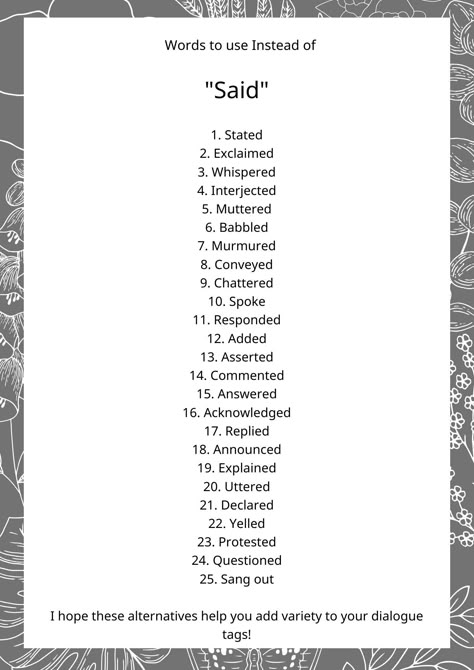 Words to use Instead of

"Said"

1. Stated
2. Exclaimed
3. Whispered
4. Interjected
5. Muttered
6. Babbled
7. Murmured
8. Conveyed
9. Chattered
10. Spoke
11. Responded
12. Added
13. Asserted
14. Commented
15. Answered
16. Acknowledged
17. Replied
18. Announced
19. Explained
20. Uttered
21. Declared
22. Yelled
23. Protested
24. Questioned
25. Sang out

I hope these alternatives help you add variety to your dialogue tags!